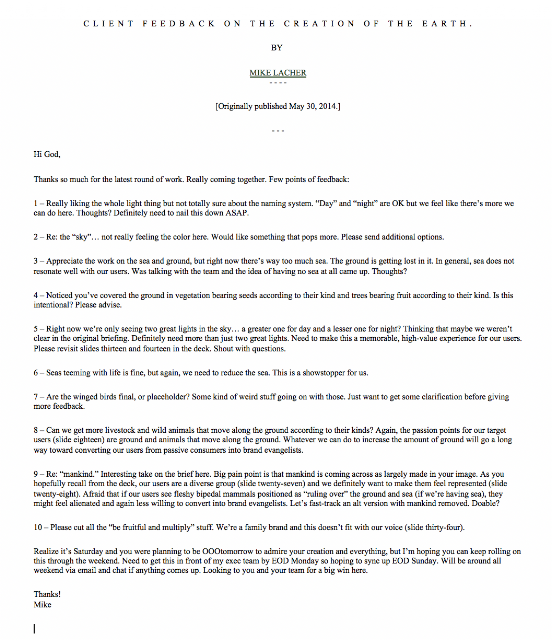 CLIENT FEEDBACK ON THE CREATION OF THE EARTH.

BY

MIKE LACHER

- - - -

[Originally published May 30, 2014.]

- - -

Hi God,

Thanks so much for the latest round of work. Really coming together. Few points of feedback:

1 – Really liking the whole light thing but not totally sure about the naming system. "Day" and "night" are OK but we feel like there's more we can do here. Thoughts? Definitely need to nail this down ASAP.

2 – Re: the "sky"… not really feeling the color here. Would like something that pops more. Please send additional options.

3 – Appreciate the work on the sea and ground, but right now there's way too much sea. The ground is getting lost in it. In general, sea does not resonate well with our users. Was talking with the team and the idea of having no sea at all came up. Thoughts?

4 – Noticed you've covered the ground in vegetation bearing seeds according to their kind and trees bearing fruit according to their kind. Is this intentional? Please advise.

5 – Right now we're only seeing two great lights in the sky… a greater one for day and a lesser one for night? Thinking that maybe we weren't clear in the original briefing. Definitely need more than just two great lights. Need to make this a memorable, high-value experience for our users. Please revisit slides thirteen and fourteen in the deck. Shout with questions.

6 – Seas teeming with life is fine, but again, we need to reduce the sea. This is a showstopper for us.

7 – Are the winged birds final, or placeholder? Some kind of weird stuff going on with those. Just want to get some clarification before giving more feedback.

8 – Can we get more livestock and wild animals that move along the ground according to their kinds? Again, the passion points for our target users (slide eighteen) are ground and animals that move along the ground. Whatever we can do to increase the amount of ground will go a long way toward converting our users from passive consumers into brand evangelists.

9 – Re: "mankind." Interesting take on the brief here. Big pain point is that mankind is coming across as largely made in your image. As you hopefully recall from the deck, our users are a diverse group (slide twenty-seven) and we definitely want to make them feel represented (slide twenty-eight). Afraid that if our users see fleshy bipedal mammals positioned as "ruling over" the ground and sea (if we're having sea), they might feel alienated and again less willing to convert into brand evangelists. Let's fast-track an alt version with mankind removed. Doable?

10 – Please cut all the "be fruitful and multiply" stuff. We're a family brand and this doesn't fit with our voice (slide thirty-four).

Realize it's Saturday and you were planning to be OOOtomorrow to admire your creation and everything, but I'm hoping you can keep rolling on this through the weekend. Need to get this in front of my exec team by EOD Monday so hoping to sync up EOD Sunday. Will be around all weekend via email and chat if anything comes up. Looking to you and your team for a big win here.

Thanks!
Mike